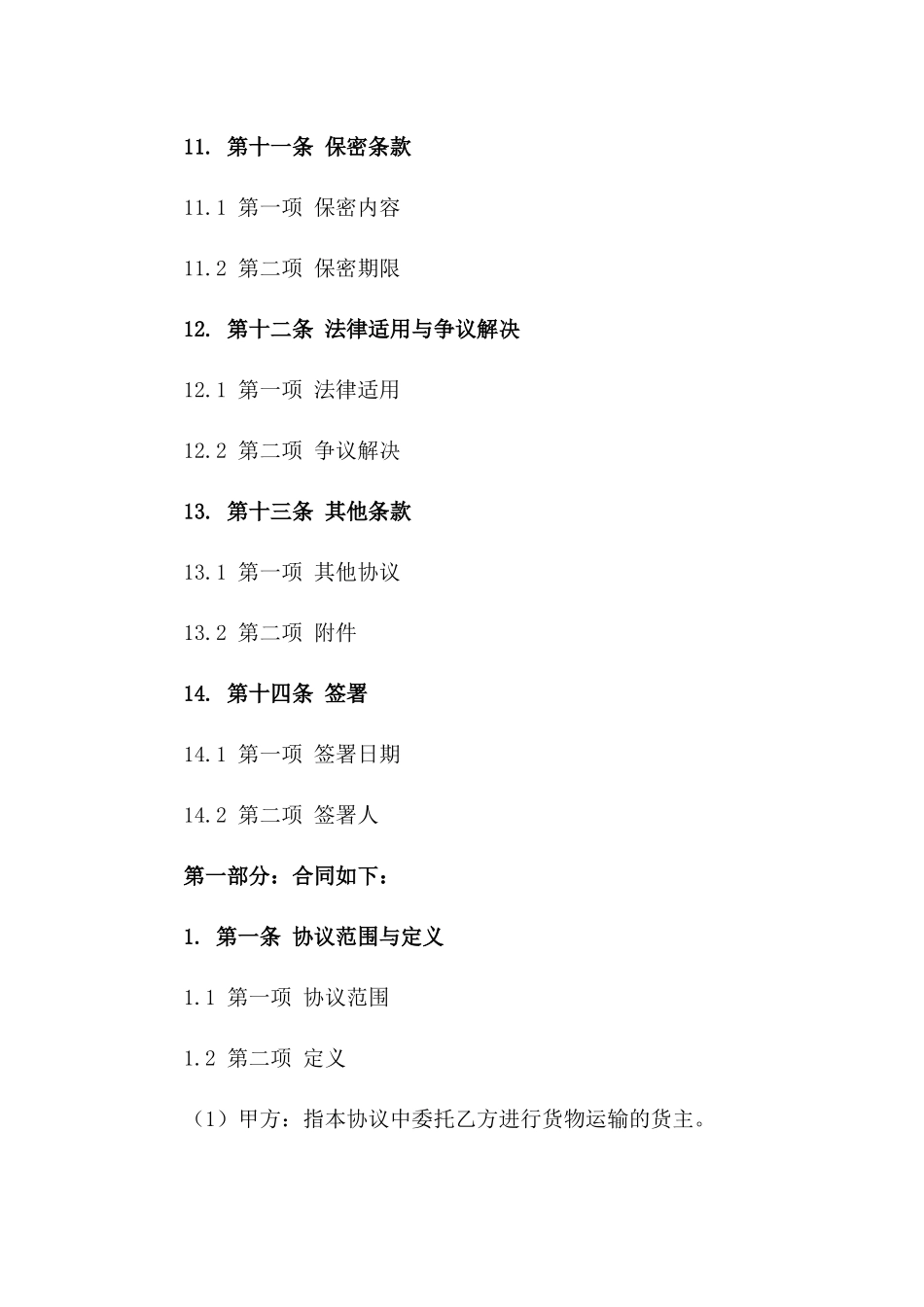 11. 第十一条 保密条款

11.1 第一项 保密内容

11.2 第二项 保密期限

12. 第十二条 法律适用与争议解决

12.1 第一项 法律适用

12.2 第二项 争议解决

13. 第十三条 其他条款

13.1 第一项 其他协议

13.2 第二项 附件

14. 第十四条 签署

14.1 第一项 签署日期

14.2 第二项 签署人

第一部分：合同如下：

1. 第一条 协议范围与定义

1.1 第一项 协议范围

1.2 第二项 定义

（1）甲方：指本协议中委托乙方进行货物运输的货主。